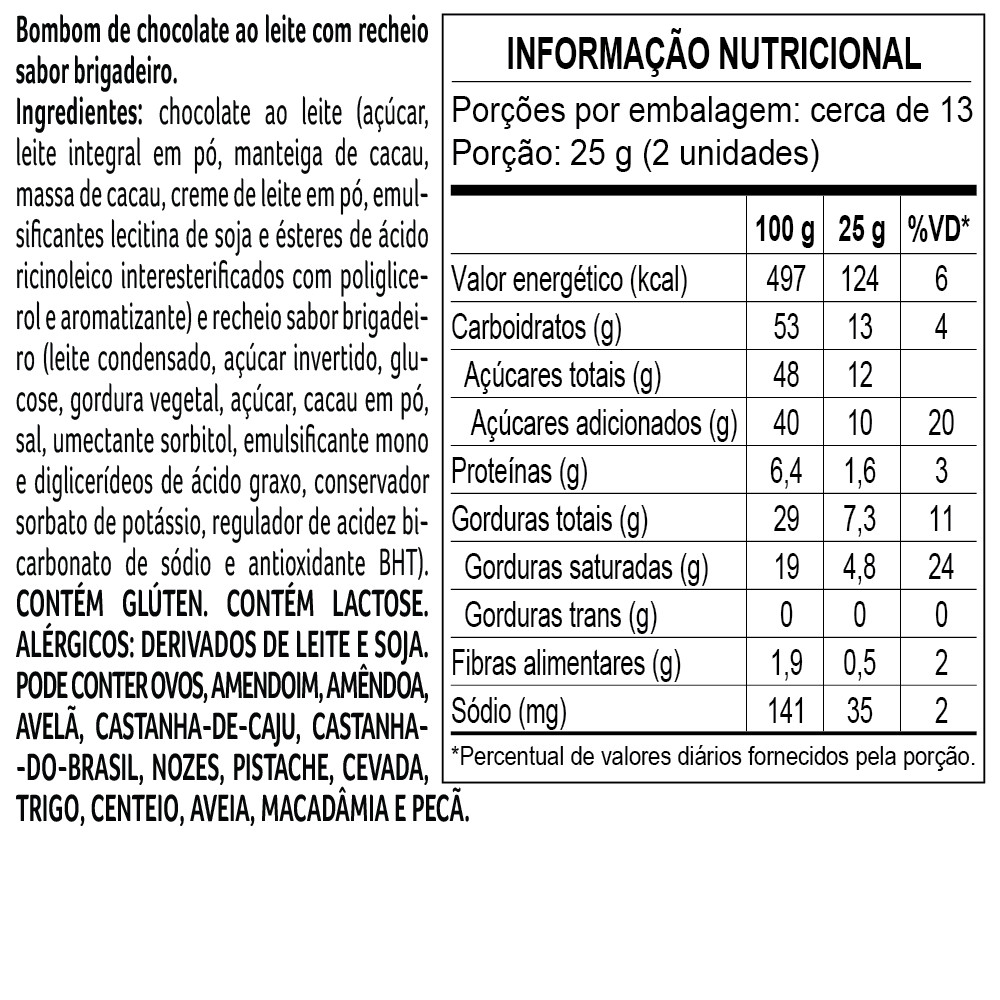 Bombom de chocolate ao leite com recheio sabor brigadeiro.

Ingredientes: chocolate ao leite (açúcar, leite integral em pó, manteiga de cacau, massa de cacau, creme de leite em pó, emulsificantes lecitina de soja e ésteres de ácido ricinoleico interesterificados com poliglicerol e aromatizante) e recheio sabor brigadeiro (leite condensado, açúcar invertido, glucose, gordura vegetal, açúcar, cacau em pó, sal, umectante sorbitol, emulsificante mono e diglicerídeos de ácido graxo, conservador sorbato de potássio, regulador de acidez bicarbonato de sódio e antioxidante BHT). CONTÉM GLÚTEN. CONTÉM LACTOSE. ALÉRGICOS: DERIVADOS DE LEITE E SOJA. PODE CONTER OVOS, AMENDOIM, AMÊNDOA, AVELÃ, CASTANHA-DE-CAJU, CASTANHA-DO-BRASIL, NOZES, PISTACHE, CEVADA, TRIGO, CENTEIO, AVEIA, MACADÂMIA E PECÃ.

INFORMAÇÃO NUTRICIONAL

Porções por embalagem: cerca de 13
Porção: 25 g (2 unidades)

| | 100 g | 25 g | %VD* |
|---|---|---|---|
| Valor energético (kcal) | 497 | 124 | 6 |
| Carboidratos (g) | 53 | 13 | 4 |
| Açúcares totais (g) | 48 | 12 | |
| Açúcares adicionados (g) | 40 | 10 | 20 |
| Proteínas (g) | 6,4 | 1,6 | 3 |
| Gorduras totais (g) | 29 | 7,3 | 11 |
| Gorduras saturadas (g) | 19 | 4,8 | 24 |
| Gorduras trans (g) | 0 | 0 | 0 |
| Fibras alimentares (g) | 1,9 | 0,5 | 2 |
| Sódio (mg) | 141 | 35 | 2 |

*Percentual de valores diários fornecidos pela porção.